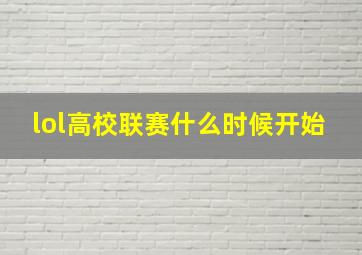 lol高校联赛什么时候开始